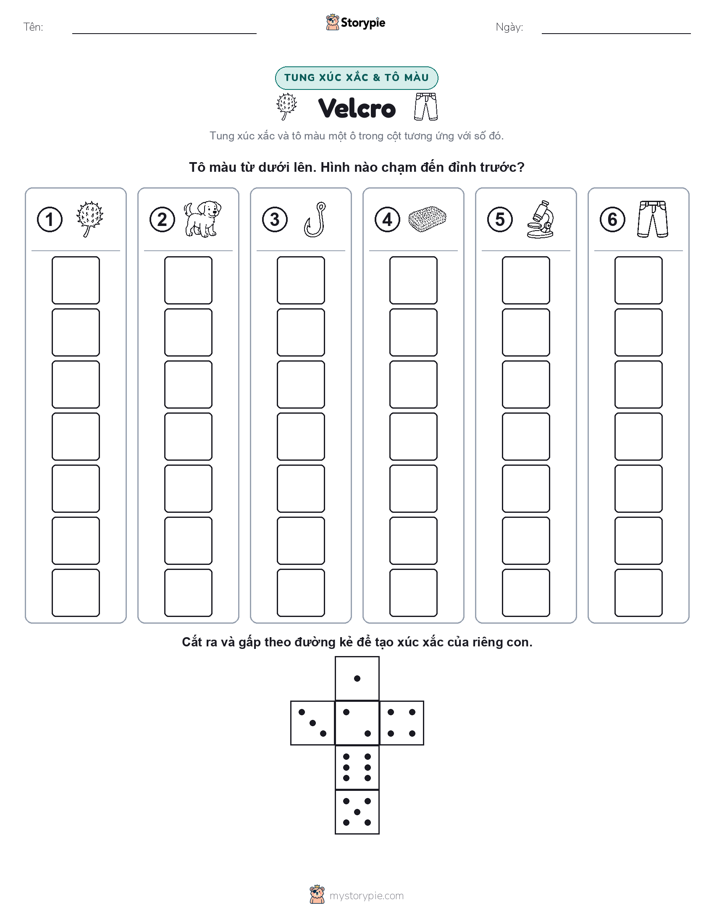 Tên: Storypie Ngày:

TUNG XÚC XẮC & TÔ MÀU

Velcro

Tung xúc xắc và tô màu một ô trong cột tương ứng với số đó.

Tô màu từ dưới lên. Hình nào chạm đến đỉnh trước?

1 2 3 4 5 6

Cắt ra và gấp theo đường kẻ để tạo xúc xắc của riêng con.

mystorypie.com